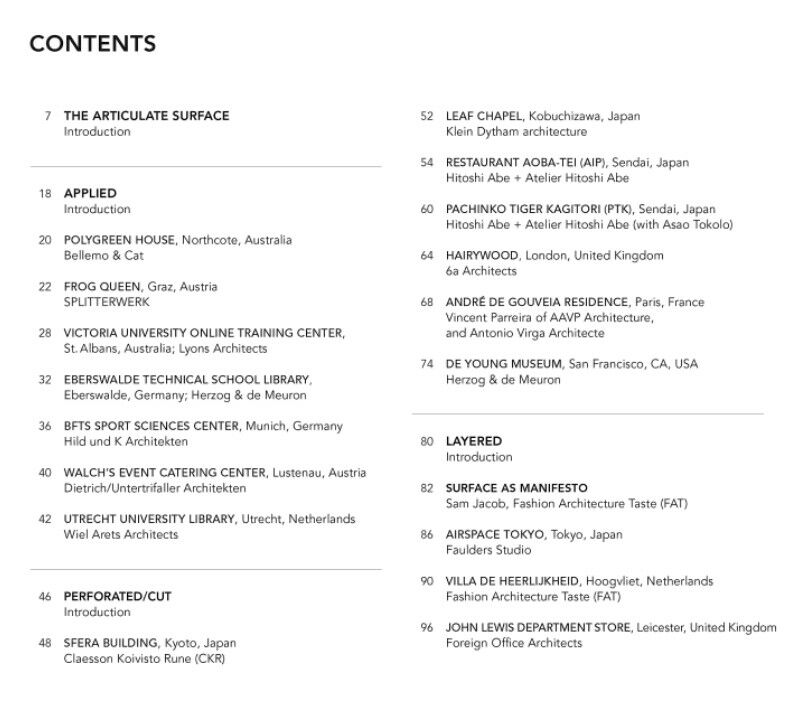 CONTENTS

7 THE ARTICULATE SURFACE
Introduction

18 APPLIED
Introduction

20 POLYGREEN HOUSE, Northcote, Australia
Bellemo & Cat

22 FROG QUEEN, Graz, Austria
SPLITTERWERK

28 VICTORIA UNIVERSITY ONLINE TRAINING CENTER, St. Albans, Australia; Lyons Architects

32 EBERSWALDE TECHNICAL SCHOOL LIBRARY, Eberswalde, Germany; Herzog & de Meuron

36 BFTS SPORT SCIENCES CENTER, Munich, Germany
Hild und K Architekten

40 WALCH'S EVENT CATERING CENTER, Lustenau, Austria
Dietrich/Untertrifaller Architekten

42 UTRECHT UNIVERSITY LIBRARY, Utrecht, Netherlands
Wiel Arets Architects

46 PERFORATED/CUT
Introduction

48 SFERA BUILDING, Kyoto, Japan
Claesson Koivisto Rune (CKR)

52 LEAF CHAPEL, Kobuchizawa, Japan
Klein Dytham architecture

54 RESTAURANT AOBA-TEI (AIP), Sendai, Japan
Hitoshi Abe + Atelier Hitoshi Abe

60 PACHINKO TIGER KAGITORI (PTK), Sendai, Japan
Hitoshi Abe + Atelier Hitoshi Abe (with Asao Tokolo)

64 HAIRYWOOD, London, United Kingdom
6a Architects

68 ANDRÉ DE GOUVEIA RESIDENCE, Paris, France
Vincent Parreira of AAVP Architecture, and Antonio Virga Architecte

74 DE YOUNG MUSEUM, San Francisco, CA, USA
Herzog & de Meuron

80 LAYERED
Introduction

82 SURFACE AS MANIFESTO
Sam Jacob, Fashion Architecture Taste (FAT)

86 AIRSPACE TOKYO, Tokyo, Japan
Faulders Studio

90 VILLA DE HEERLIJKHEID, Hoogvliet, Netherlands
Fashion Architecture Taste (FAT)

96 JOHN LEWIS DEPARTMENT STORE, Leicester, United Kingdom
Foreign Office Architects